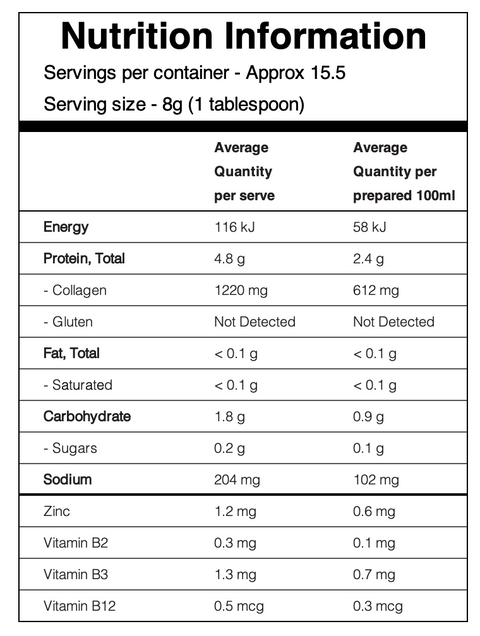 Nutrition Information

Servings per container - Approx 15.5

Serving size - 8g (1 tablespoon)

| | Average Quantity per serve | Average Quantity per prepared 100ml |
|---|---|---|
| Energy | 116 kJ | 58 kJ |
| Protein, Total | 4.8 g | 2.4 g |
| - Collagen | 1220 mg | 612 mg |
| - Gluten | Not Detected | Not Detected |
| Fat, Total | < 0.1 g | < 0.1 g |
| - Saturated | < 0.1 g | < 0.1 g |
| Carbohydrate | 1.8 g | 0.9 g |
| - Sugars | 0.2 g | 0.1 g |
| Sodium | 204 mg | 102 mg |
| Zinc | 1.2 mg | 0.6 mg |
| Vitamin B2 | 0.3 mg | 0.1 mg |
| Vitamin B3 | 1.3 mg | 0.7 mg |
| Vitamin B12 | 0.5 mcg | 0.3 mcg |